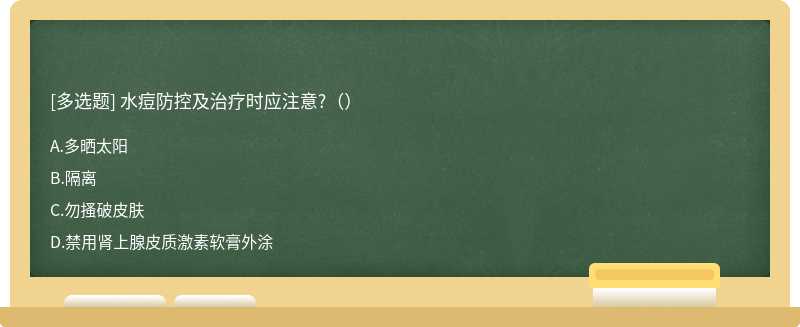 [多选题] 水痘防控及治疗时应注意?（）

A.多晒太阳

B.隔离

C.勿搔破皮肤

D.禁用肾上腺皮质激素软膏外涂